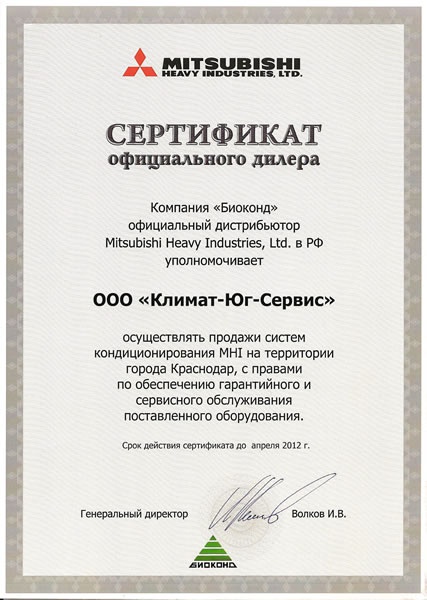 MITSUBISHI
HEAVY INDUSTRIES, LTD.

СЕРТИФИКАТ
официального дилера

Компания «Биоконд»
официальный дистрибьютор
Mitsubishi Heavy Industries, Ltd. в РФ
уполномочивает

ООО «Климат-Юг-Сервис»

осуществлять продажи систем кондиционирования MHI на территории города Краснодар, с правами по обеспечению гарантийного и сервисного обслуживания поставленного оборудования.

Срок действия сертификата до апреля 2012 г.

Генеральный директор Волков И.В.

БИОКОНД